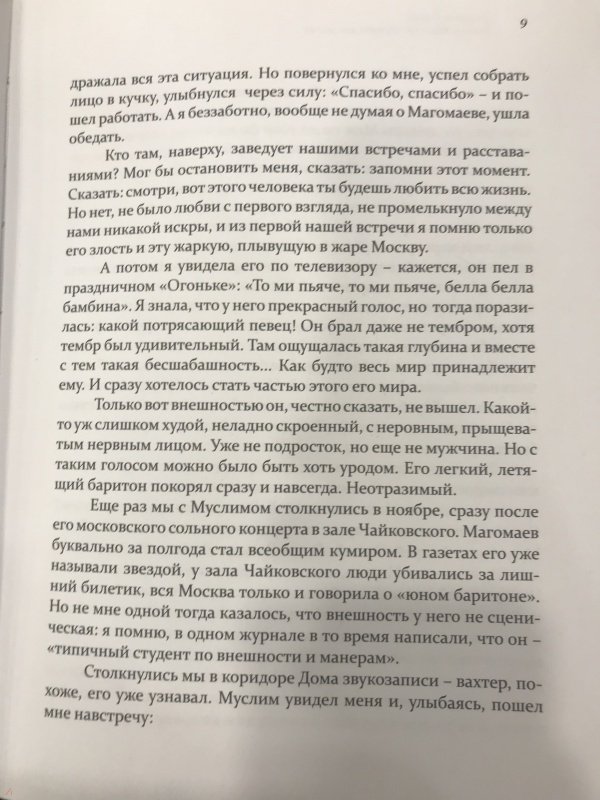 9

дражала вся эта ситуация. Но повернулся ко мне, успел собрать лицо в кучку, улыбнулся через силу: «Спасибо, спасибо» – и пошел работать. А я беззаботно, вообще не думая о Магомаеве, ушла обедать.

Кто там, наверху, заведует нашими встречами и расставаниями? Мог бы остановить меня, сказать: запомни этот момент. Сказать: смотри, вот этого человека ты будешь любить всю жизнь. Но нет, не было любви с первого взгляда, не промелькнуло между нами никакой искры, и из первой нашей встречи я помню только его злость и эту жаркую, плывущую в жаре Москву.

А потом я увидела его по телевизору – кажется, он пел в праздничном «Огоньке»: «То ми пьяче, то ми пьяче, белла белла бамбина». Я знала, что у него прекрасный голос, но тогда поразилась: какой потрясающий певец! Он брал даже не тембром, хотя тембр был удивительный. Там ощущалась такая глубина и вместе с тем такая бесшабашность... Как будто весь мир принадлежит ему. И сразу хотелось стать частью этого его мира.

Только вот внешностью он, честно сказать, не вышел. Какой-то уж слишком худой, неладно скроенный, с неровным, прыщеватым нервным лицом. Уже не подросток, но еще не мужчина. Но с таким голосом можно было быть хоть уродом. Его легкий, летящий баритон покорял сразу и навсегда. Неотразимый.

Еще раз мы с Муслимом столкнулись в ноябре, сразу после его московского сольного концерта в зале Чайковского. Магомаев буквально за полгода стал всеобщим кумиром. В газетах его уже называли звездой, у зала Чайковского люди убивались за лишний билетик, вся Москва только и говорила о «юном баритоне». Но не мне одной тогда казалось, что внешность у него не сценическая: я помню, в одном журнале в то время написали, что он – «типичный студент по внешности и манерам».

Столкнулись мы в коридоре Дома звукозаписи – вахтер, похоже, его уже узнавал. Муслим увидел меня и, улыбаясь, пошел мне навстречу: